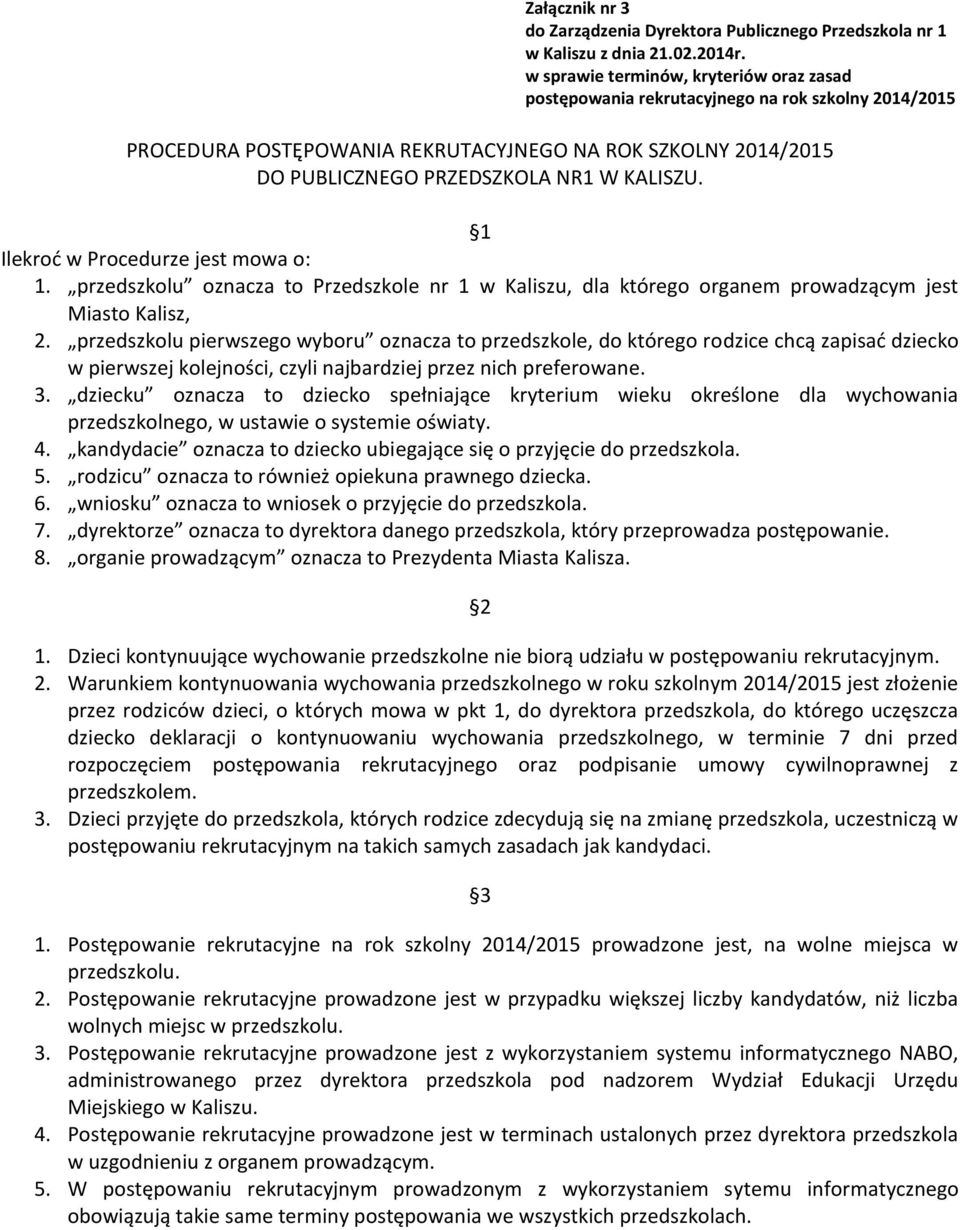 Załącznik nr 3
do Zarządzenia Dyrektora Publicznego Przedszkola nr 1 w Kaliszu z dnia 21.02.2014r.
w sprawie terminów, kryteriów oraz zasad postępowania rekrutacyjnego na rok szkolny 2014/2015

PROCEDURA POSTĘPOWANIA REKRUTACYJNEGO NA ROK SZKOLNY 2014/2015 DO PUBLICZNEGO PRZEDSZKOLA NR1 W KALISZU.

§1

Ilekroć w Procedurze jest mowa o:
1. „przedszkolu” oznacza to Przedszkole nr 1 w Kaliszu, dla którego organem prowadzącym jest Miasto Kalisz,
2. „przedszkolu pierwszego wyboru” oznacza to przedszkole, do którego rodzice chcą zapisać dziecko w pierwszej kolejności, czyli najbardziej przez nich preferowane.
3. „dziecku” oznacza to dziecko spełniające kryterium wieku określone dla wychowania przedszkolnego, w ustawie o systemie oświaty.
4. „kandydacie” oznacza to dziecko ubiegające się o przyjęcie do przedszkola.
5. „rodzicu” oznacza to również opiekuna prawnego dziecka.
6. „wniosku” oznacza to wniosek o przyjęcie do przedszkola.
7. „dyrektorze” oznacza to dyrektora danego przedszkola, który przeprowadza postępowanie.
8. „organie prowadzącym” oznacza to Prezydenta Miasta Kalisza.

§2

1. Dzieci kontynuujące wychowanie przedszkolne nie biorą udziału w postępowaniu rekrutacyjnym.
2. Warunkiem kontynuowania wychowania przedszkolnego w roku szkolnym 2014/2015 jest złożenie przez rodziców dzieci, o których mowa w pkt 1, do dyrektora przedszkola, do którego uczęszcza dziecko deklaracji o kontynuowaniu wychowania przedszkolnego, w terminie 7 dni przed rozpoczęciem postępowania rekrutacyjnego oraz podpisanie umowy cywilnoprawnej z przedszkolem.
3. Dzieci przyjęte do przedszkola, których rodzice zdecydują się na zmianę przedszkola, uczestniczą w postępowaniu rekrutacyjnym na takich samych zasadach jak kandydaci.

§3

1. Postępowanie rekrutacyjne na rok szkolny 2014/2015 prowadzone jest, na wolne miejsca w przedszkolu.
2. Postępowanie rekrutacyjne prowadzone jest w przypadku większej liczby kandydatów, niż liczba wolnych miejsc w przedszkolu.
3. Postępowanie rekrutacyjne prowadzone jest z wykorzystaniem systemu informatycznego NABO, administrowanego przez dyrektora przedszkola pod nadzorem Wydział Edukacji Urzędu Miejskiego w Kaliszu.
4. Postępowanie rekrutacyjne prowadzone jest w terminach ustalonych przez dyrektora przedszkola w uzgodnieniu z organem prowadzącym.
5. W postępowaniu rekrutacyjnym prowadzonym z wykorzystaniem sytemu informatycznego obowiązują takie same terminy postępowania we wszystkich przedszkolach.